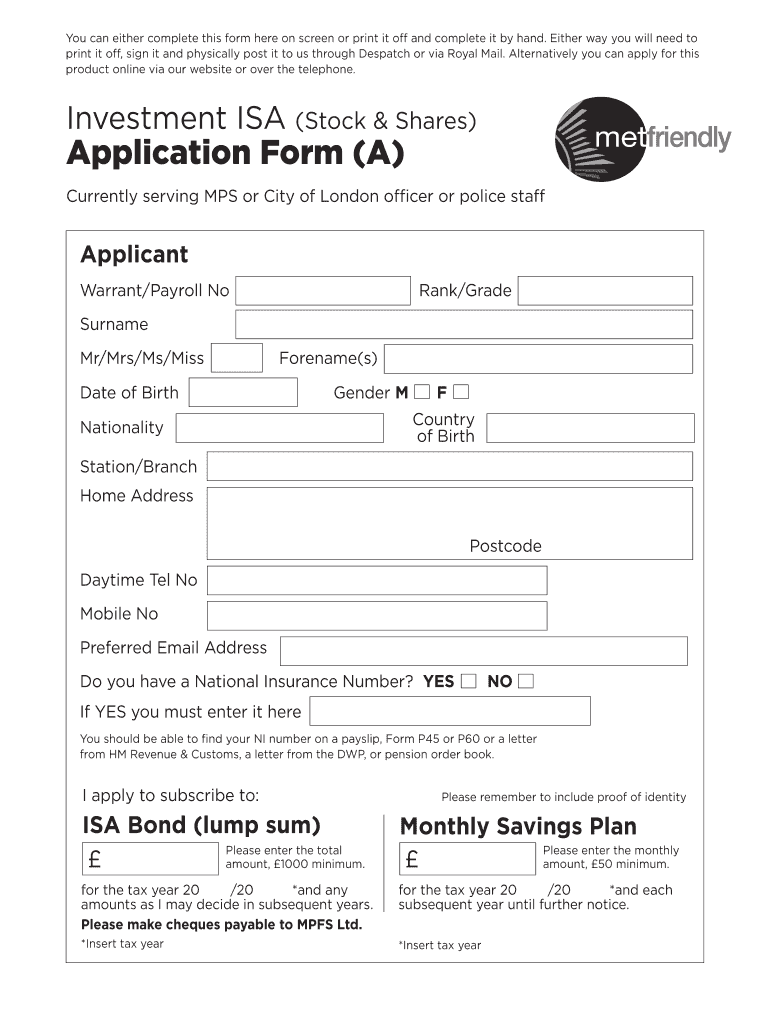 You can either complete this form here on screen or print it off and complete it by hand. Either way you will need to print it off, sign it and physically post it to us through Despatch or via Royal Mail. Alternatively you can apply for this product online via our website or over the telephone.

Investment ISA (Stock & Shares)
Application Form (A)

metfriendly

Currently serving MPS or City of London officer or police staff

Applicant

Warrant/Payroll No
Rank/Grade
Surname
Mr/Mrs/Ms/Miss
Forename(s)
Date of Birth
Gender M F
Nationality
Country of Birth
Station/Branch
Home Address
Postcode
Daytime Tel No
Mobile No
Preferred Email Address
Do you have a National Insurance Number? YES NO
If YES you must enter it here
You should be able to find your NI number on a payslip, Form P45 or P60 or a letter from HM Revenue & Customs, a letter from the DWP, or pension order book.

I apply to subscribe to:
Please remember to include proof of identity

ISA Bond (lump sum)
£
Please enter the total amount, £1000 minimum.
for the tax year 20 /20 *and any amounts as I may decide in subsequent years.
Please make cheques payable to MPFS Ltd.
*Insert tax year

Monthly Savings Plan
£
Please enter the monthly amount, £50 minimum.
for the tax year 20 /20 *and each subsequent year until further notice.
*Insert tax year